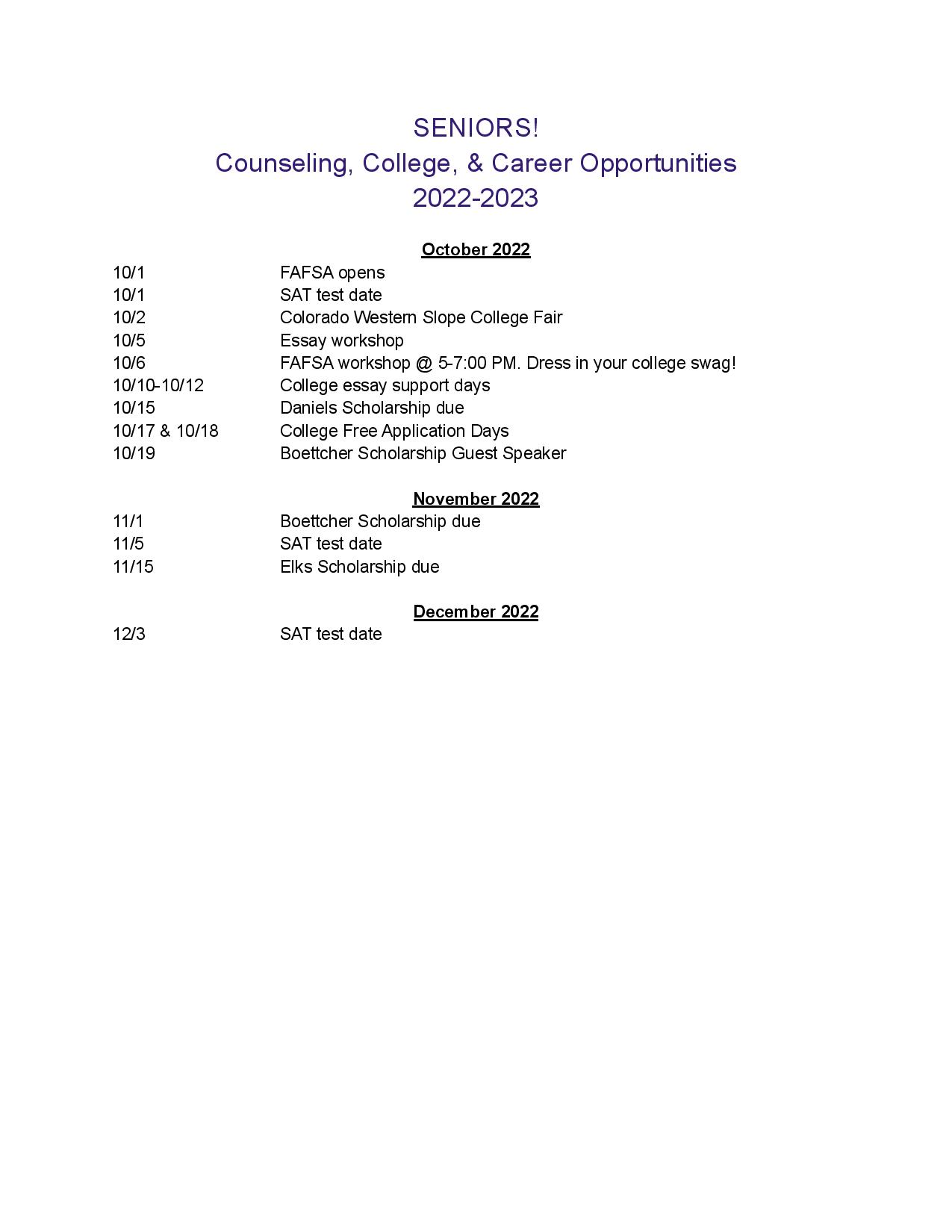 SENIORS!
Counseling, College, & Career Opportunities
2022-2023

October 2022

10/1 FAFSA opens
10/1 SAT test date
10/2 Colorado Western Slope College Fair
10/5 Essay workshop
10/6 FAFSA workshop @ 5-7:00 PM. Dress in your college swag!
10/10-10/12 College essay support days
10/15 Daniels Scholarship due
10/17 & 10/18 College Free Application Days
10/19 Boettcher Scholarship Guest Speaker

November 2022

11/1 Boettcher Scholarship due
11/5 SAT test date
11/15 Elks Scholarship due

December 2022

12/3 SAT test date